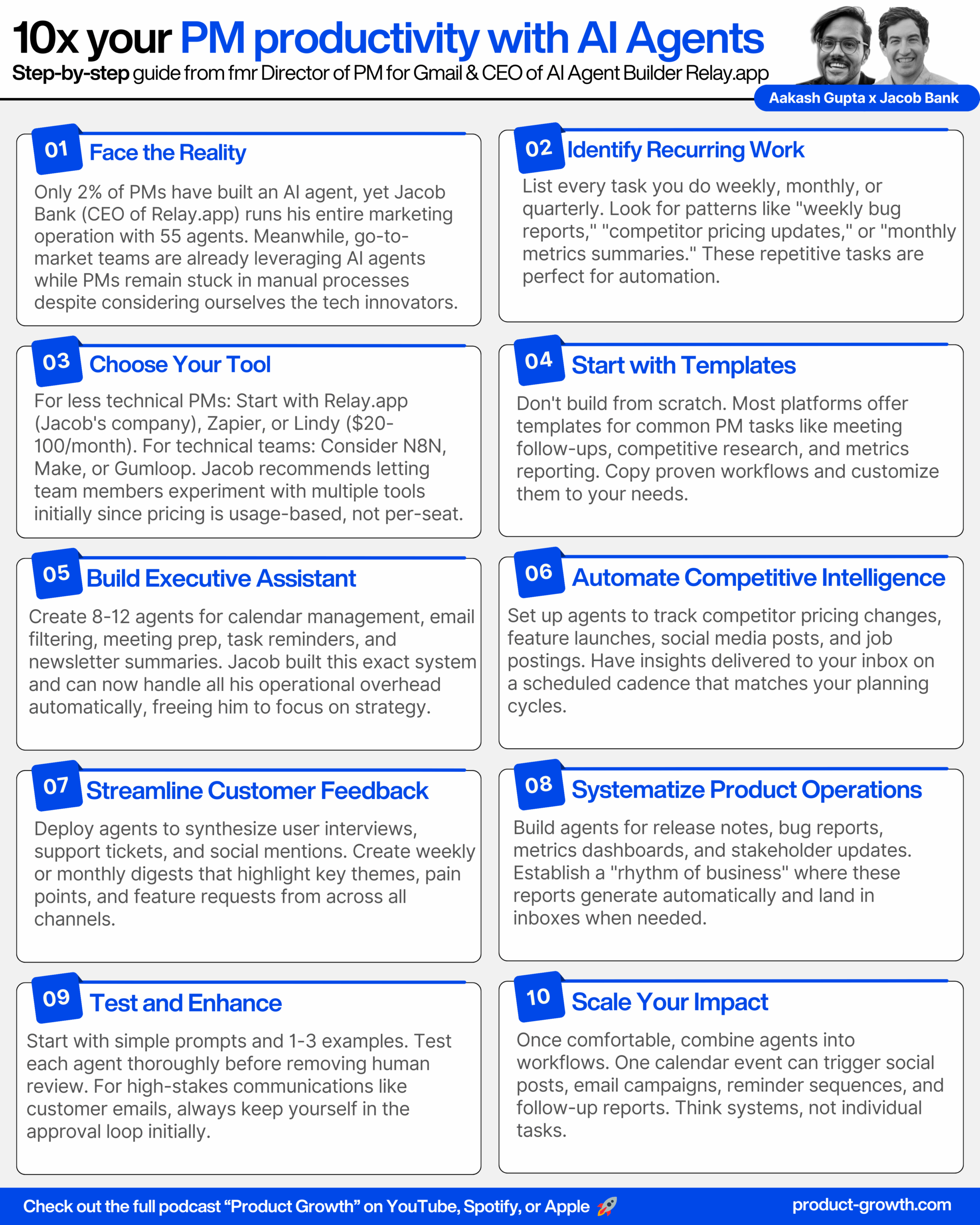 10x your PM productivity with AI Agents

Step-by-step guide from fmr Director of PM for Gmail & CEO of AI Agent Builder Relay.app

Aakash Gupta x Jacob Bank

01 Face the Reality

Only 2% of PMs have built an AI agent, yet Jacob Bank (CEO of Relay.app) runs his entire marketing operation with 55 agents. Meanwhile, go-to-market teams are already leveraging AI agents while PMs remain stuck in manual processes despite considering ourselves the tech innovators.

02 Identify Recurring Work

List every task you do weekly, monthly, or quarterly. Look for patterns like "weekly bug reports," "competitor pricing updates," or "monthly metrics summaries." These repetitive tasks are perfect for automation.

03 Choose Your Tool

For less technical PMs: Start with Relay.app (Jacob's company), Zapier, or Lindy ($20-100/month). For technical teams: Consider N8N, Make, or Gumloop. Jacob recommends letting team members experiment with multiple tools initially since pricing is usage-based, not per-seat.

04 Start with Templates

Don't build from scratch. Most platforms offer templates for common PM tasks like meeting follow-ups, competitive research, and metrics reporting. Copy proven workflows and customize them to your needs.

05 Build Executive Assistant

Create 8-12 agents for calendar management, email filtering, meeting prep, task reminders, and newsletter summaries. Jacob built this exact system and can now handle all his operational overhead automatically, freeing him to focus on strategy.

06 Automate Competitive Intelligence

Set up agents to track competitor pricing changes, feature launches, social media posts, and job postings. Have insights delivered to your inbox on a scheduled cadence that matches your planning cycles.

07 Streamline Customer Feedback

Deploy agents to synthesize user interviews, support tickets, and social mentions. Create weekly or monthly digests that highlight key themes, pain points, and feature requests from across all channels.

08 Systematize Product Operations

Build agents for release notes, bug reports, metrics dashboards, and stakeholder updates. Establish a "rhythm of business" where these reports generate automatically and land in inboxes when needed.

09 Test and Enhance

Start with simple prompts and 1-3 examples. Test each agent thoroughly before removing human review. For high-stakes communications like customer emails, always keep yourself in the approval loop initially.

10 Scale Your Impact

Once comfortable, combine agents into workflows. One calendar event can trigger social posts, email campaigns, reminder sequences, and follow-up reports. Think systems, not individual tasks.

Check out the full podcast “Product Growth” on YouTube, Spotify, or Apple 🚀

product-growth.com